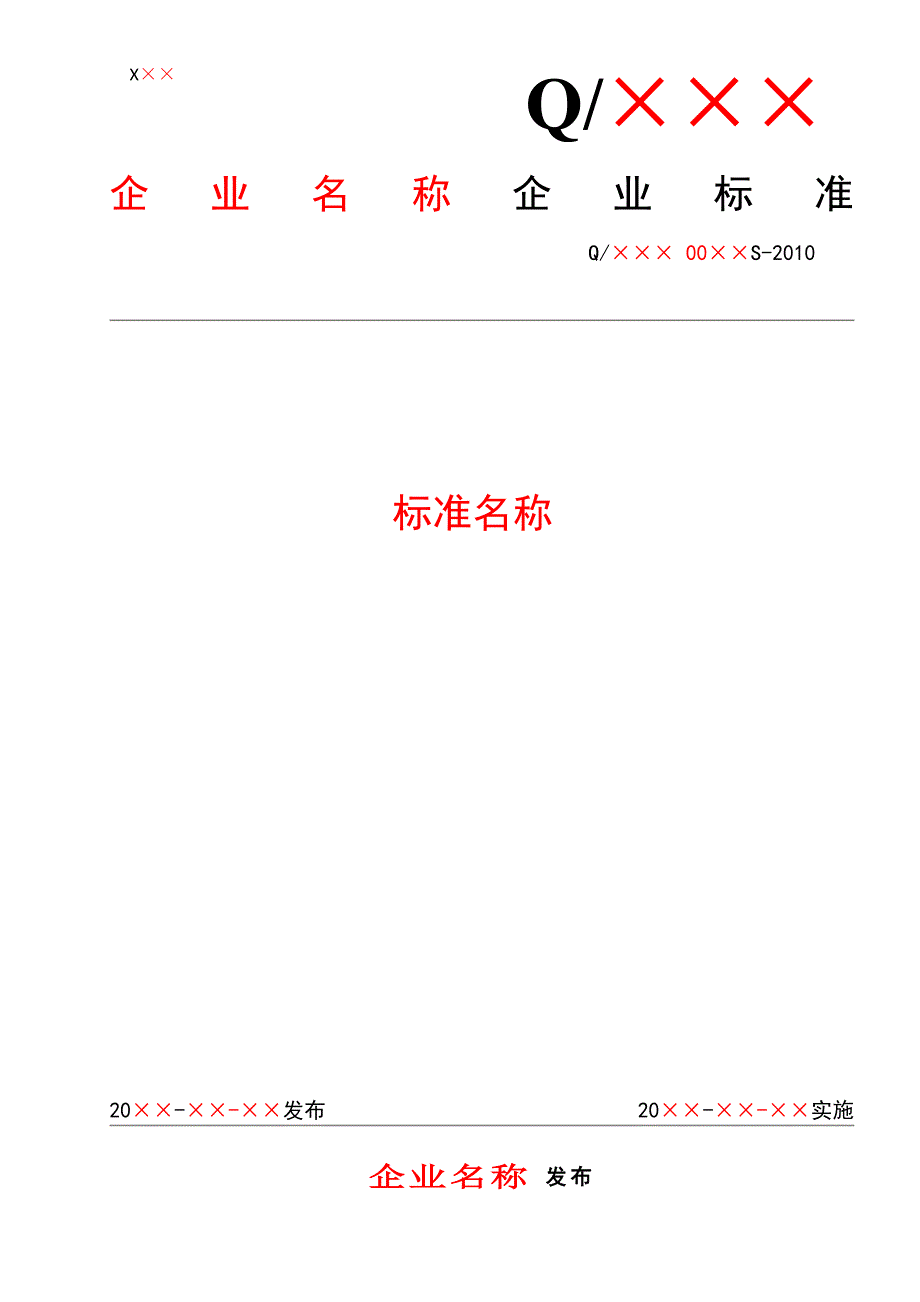 X××

Q/×××

企业名称企业标准

Q/××× 00××S-2010

标准名称

20××-××-××发布

20××-××-××实施

企业名称 发布